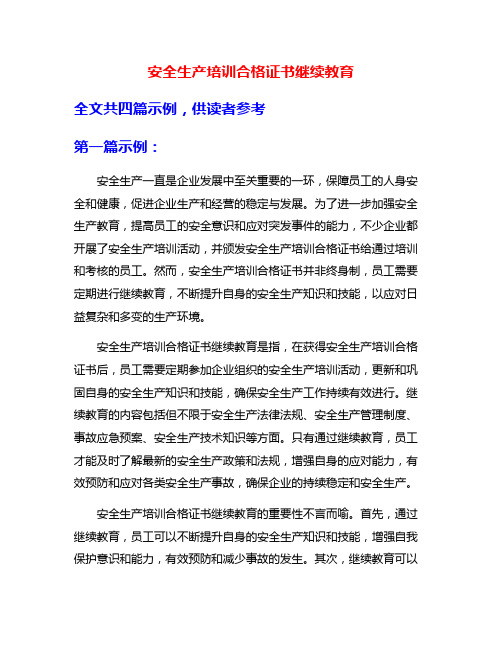 安全生产培训合格证书继续教育

全文共四篇示例，供读者参考

第一篇示例：

安全生产一直是企业发展中至关重要的一环，保障员工的人身安全和健康，促进企业生产和经营的稳定与发展。为了进一步加强安全生产教育，提高员工的安全意识和应对突发事件的能力，不少企业都开展了安全生产培训活动，并颁发安全生产培训合格证书给通过培训和考核的员工。然而，安全生产培训合格证书并非终身制，员工需要定期进行继续教育，不断提升自身的安全生产知识和技能，以应对日益复杂和多变的生产环境。

安全生产培训合格证书继续教育是指，在获得安全生产培训合格证书后，员工需要定期参加企业组织的安全生产培训活动，更新和巩固自身的安全生产知识和技能，确保安全生产工作持续有效进行。继续教育的内容包括但不限于安全生产法律法规、安全生产管理制度、事故应急预案、安全生产技术知识等方面。只有通过继续教育，员工才能及时了解最新的安全生产政策和法规，增强自身的应对能力，有效预防和应对各类安全生产事故，确保企业的持续稳定和安全生产。

安全生产培训合格证书继续教育的重要性不言而喻。首先，通过继续教育，员工可以不断提升自身的安全生产知识和技能，增强自我保护意识和能力，有效预防和减少事故的发生。其次，继续教育可以